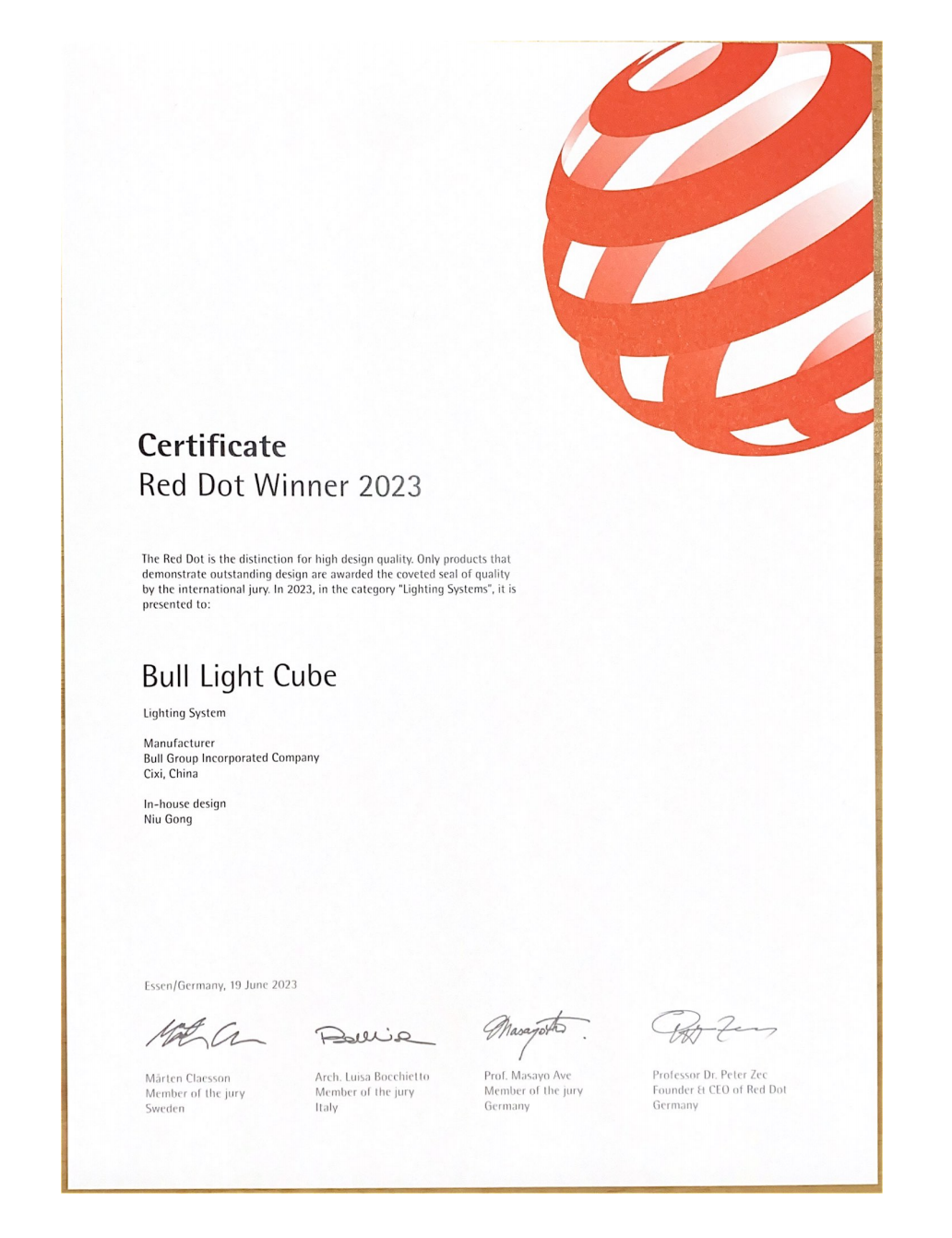 Certificate
Red Dot Winner 2023

The Red Dot is the distinction for high design quality. Only products that demonstrate outstanding design are awarded the coveted seal of quality by the international jury. In 2023, in the category "Lighting Systems", it is presented to:

Bull Light Cube

Lighting System

Manufacturer
Bull Group Incorporated Company
Cixi, China

In-house design
Niu Gong

Essen/Germany, 19 June 2023

Mårten Claesson
Member of the jury
Sweden

Arch. Luisa Bocchietto
Member of the jury
Italy

Prof. Masayo Ave
Member of the jury
Germany

Professor Dr. Peter Zec
Founder & CEO of Red Dot
Germany